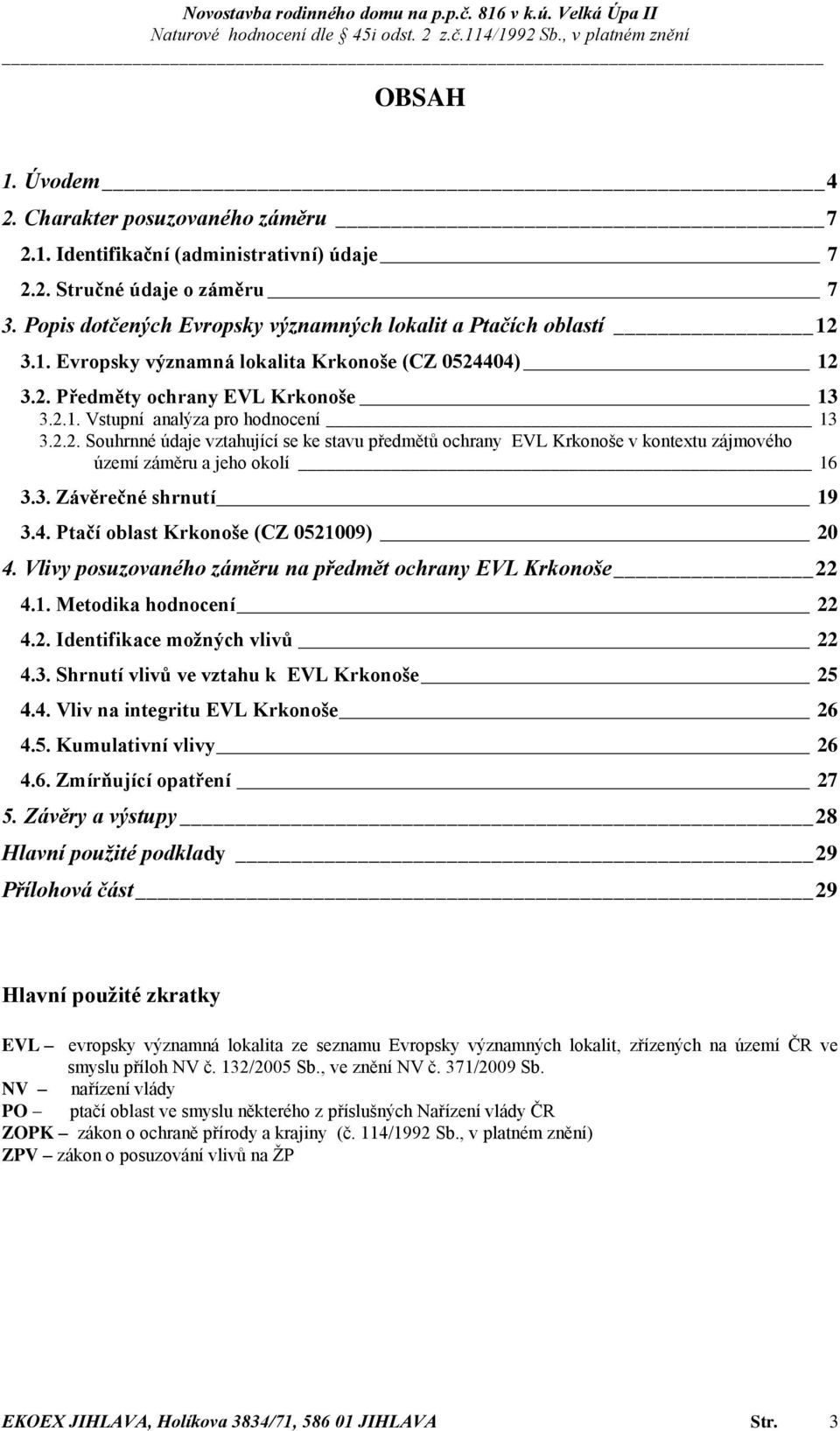 Novostavba rodinného domu na p.p.č. 816 v k.ú. Velká Úpa II
Naturové hodnocení dle 45i odst. 2 z.č.114/1992 Sb., v platném znění

OBSAH

1. Úvodem 4
2. Charakter posuzovaného záměru 7
2.1. Identifikační (administrativní) údaje 7
2.2. Stručné údaje o záměru 7
3. Popis dotčených Evropsky významných lokalit a Ptačích oblastí 12
3.1. Evropsky významná lokalita Krkonoše (CZ 0524404) 12
3.2. Předměty ochrany EVL Krkonoše 13
3.2.1. Vstupní analýza pro hodnocení 13
3.2.2. Souhrnné údaje vztahující se ke stavu předmětů ochrany EVL Krkonoše v kontextu zájmového území záměru a jeho okolí 16
3.3. Závěrečné shrnutí 19
3.4. Ptačí oblast Krkonoše (CZ 0521009) 20
4. Vlivy posuzovaného záměru na předmět ochrany EVL Krkonoše 22
4.1. Metodika hodnocení 22
4.2. Identifikace možných vlivů 22
4.3. Shrnutí vlivů ve vztahu k EVL Krkonoše 25
4.4. Vliv na integritu EVL Krkonoše 26
4.5. Kumulativní vlivy 26
4.6. Zmírňující opatření 27
5. Závěry a výstupy 28
Hlavní použité podklady 29
Přílohová část 29

Hlavní použité zkratky

EVL – evropsky významná lokalita ze seznamu Evropsky významných lokalit, zřízených na území ČR ve smyslu příloh NV č. 132/2005 Sb., ve znění NV č. 371/2009 Sb.
NV – nařízení vlády
PO – ptačí oblast ve smyslu některého z příslušných Nařízení vlády ČR
ZOPK – zákon o ochraně přírody a krajiny (č. 114/1992 Sb., v platném znění)
ZPV – zákon o posuzování vlivů na ŽP

EKOEX JIHLAVA, Holíkova 3834/71, 586 01 JIHLAVA Str. 3